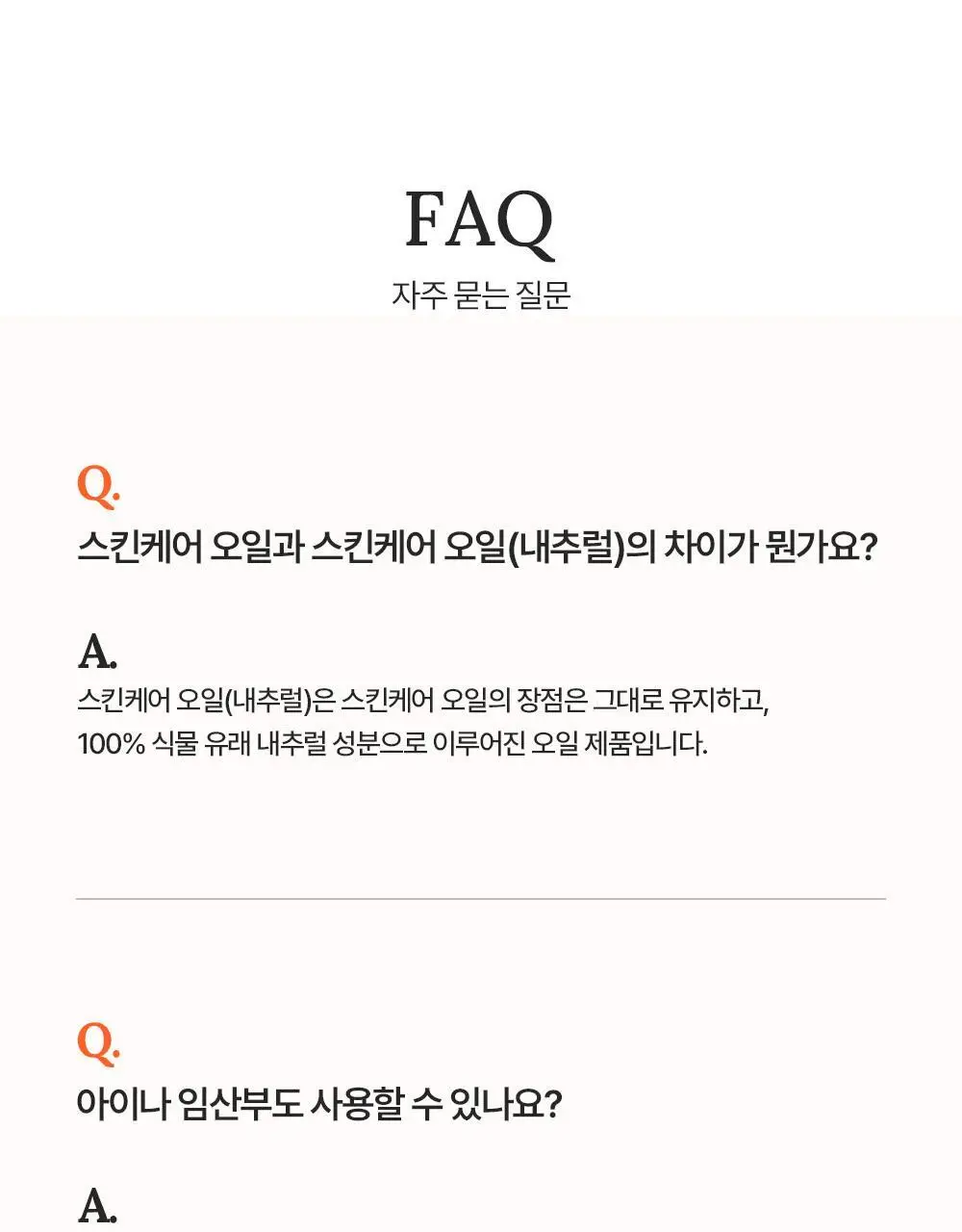 FAQ
자주 묻는 질문

Q.
스킨케어 오일과 스킨케어 오일(내추럴)의 차이가 뭔가요?

A.
스킨케어 오일(내추럴)은 스킨케어 오일의 장점은 그대로 유지하고, 100% 식물 유래 내추럴 성분으로 이루어진 오일 제품입니다.

Q.
아이나 임산부도 사용할 수 있나요?

A.